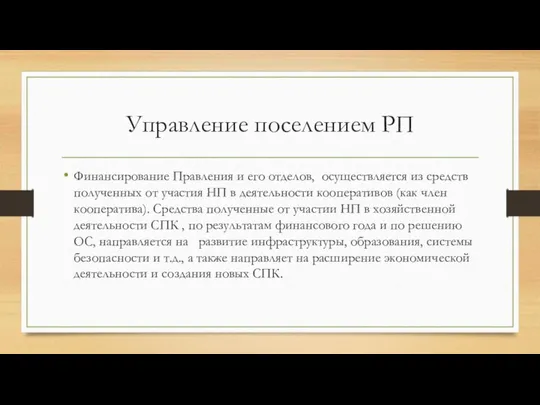 Управление поселением РП

• Финансирование Правления и его отделов,  осуществляется из средств полученных от участия НП в деятельности кооперативов (как член кооператива). Средства полученные от участии НП в хозяйственной деятельности СПК , по результатам финансового года и по решению ОС, направляется на  развитие инфраструктуры, образования, системы безопасности и т.д., а также направляет на расширение экономической деятельности и создания новых СПК.